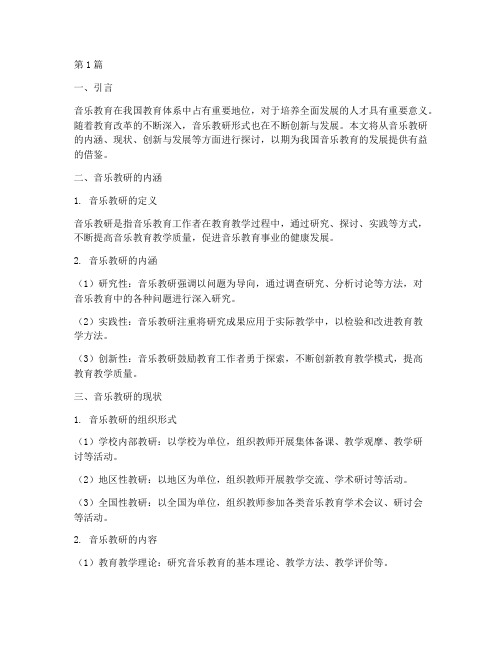 第1篇

一、引言

音乐教育在我国教育体系中占有重要地位，对于培养全面发展的人才具有重要意义。随着教育改革的不断深入，音乐教研形式也在不断创新与发展。本文将从音乐教研的内涵、现状、创新与发展等方面进行探讨，以期为我国音乐教育的发展提供有益的借鉴。

二、音乐教研的内涵

1. 音乐教研的定义

音乐教研是指音乐教育工作者在教育教学过程中，通过研究、探讨、实践等方式，不断提高音乐教育教学质量，促进音乐教育事业的健康发展。

2. 音乐教研的内涵

（1）研究性：音乐教研强调以问题为导向，通过调查研究、分析讨论等方法，对音乐教育中的各种问题进行深入研究。

（2）实践性：音乐教研注重将研究成果应用于实际教学中，以检验和改进教育教学方法。

（3）创新性：音乐教研鼓励教育工作者勇于探索，不断创新教育教学模式，提高教育教学质量。

三、音乐教研的现状

1. 音乐教研的组织形式

（1）学校内部教研：以学校为单位，组织教师开展集体备课、教学观摩、教学研讨等活动。

（2）地区性教研：以地区为单位，组织教师开展教学交流、学术研讨等活动。

（3）全国性教研：以全国为单位，组织教师参加各类音乐教育学术会议、研讨会等活动。

2. 音乐教研的内容

（1）教育教学理论：研究音乐教育的基本理论、教学方法、教学评价等。